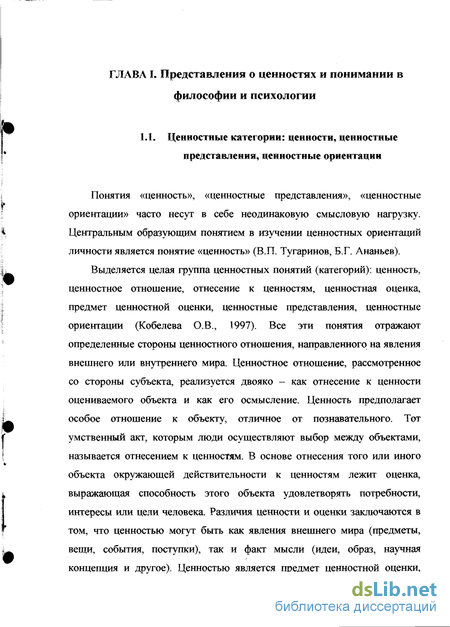 ГЛАВА I. Представления о ценностях и понимании в философии и психологии

1.1. Ценностные категории: ценности, ценностные представления, ценностные ориентации

Понятия «ценность», «ценностные представления», «ценностные ориентации» часто несут в себе неодинаковую смысловую нагрузку. Центральным образующим понятием в изучении ценностных ориентаций личности является понятие «ценность» (В.П. Тугаринов, Б.Г. Ананьев).

Выделяется целая группа ценностных понятий (категорий): ценность, ценностное отношение, отнесение к ценностям, ценностная оценка, предмет ценностной оценки, ценностные представления, ценностные ориентации (Кобелева О.В., 1997). Все эти понятия отражают определенные стороны ценностного отношения, направленного на явления внешнего или внутреннего мира. Ценностное отношение, рассмотренное со стороны субъекта, реализуется двояко – как отнесение к ценности оцениваемого объекта и как его осмысление. Ценность предполагает особое отношение к объекту, отличное от познавательного. Тот умственный акт, которым люди осуществляют выбор между объектами, называется отнесением к ценностям. В основе отнесения того или иного объекта окружающей действительности к ценностям лежит оценка, выражающая способность этого объекта удовлетворять потребности, интересы или цели человека. Различия ценности и оценки заключаются в том, что ценностью могут быть как явления внешнего мира (предметы, вещи, события, поступки), так и факт мысли (идеи, образ, научная концепция и другое). Ценностью является предмет ценностной оценки,

dsLib.net
библиотека диссертаций